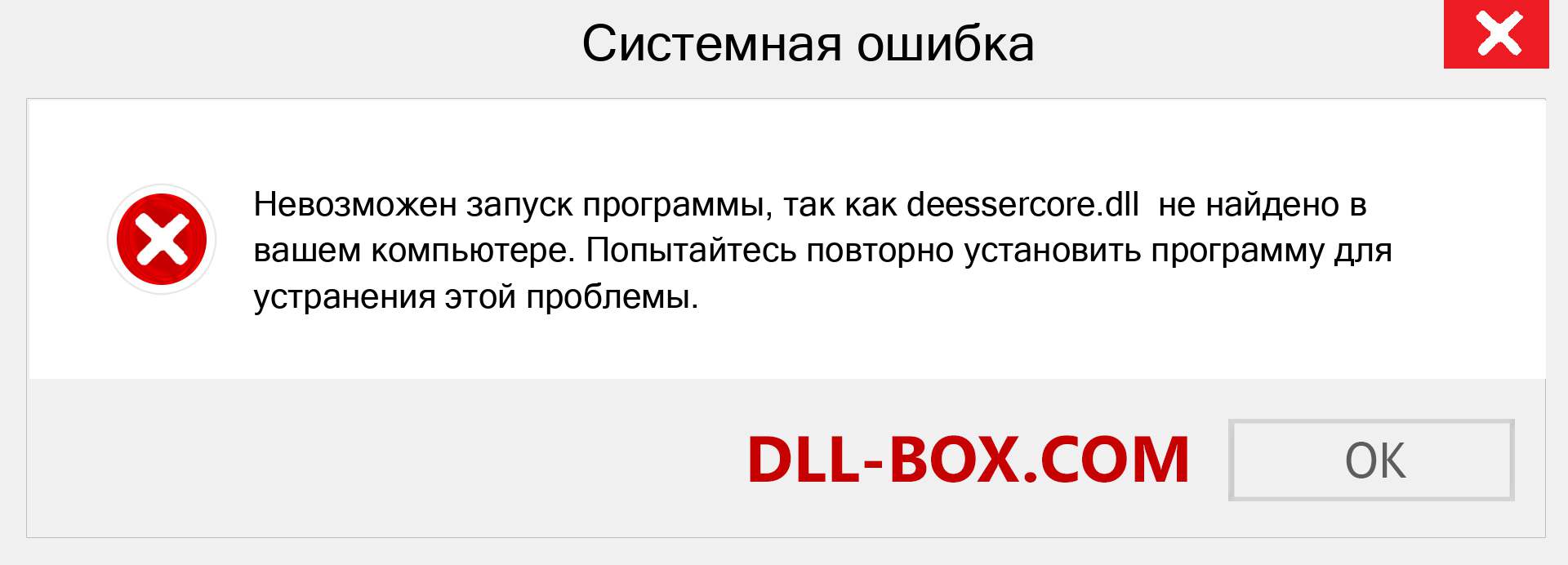 Системная ошибка

Невозможен запуск программы, так как deessercore.dll не найдено в вашем компьютере. Попытайтесь повторно установить программу для устранения этой проблемы.

DLL-BOX.COM

OK